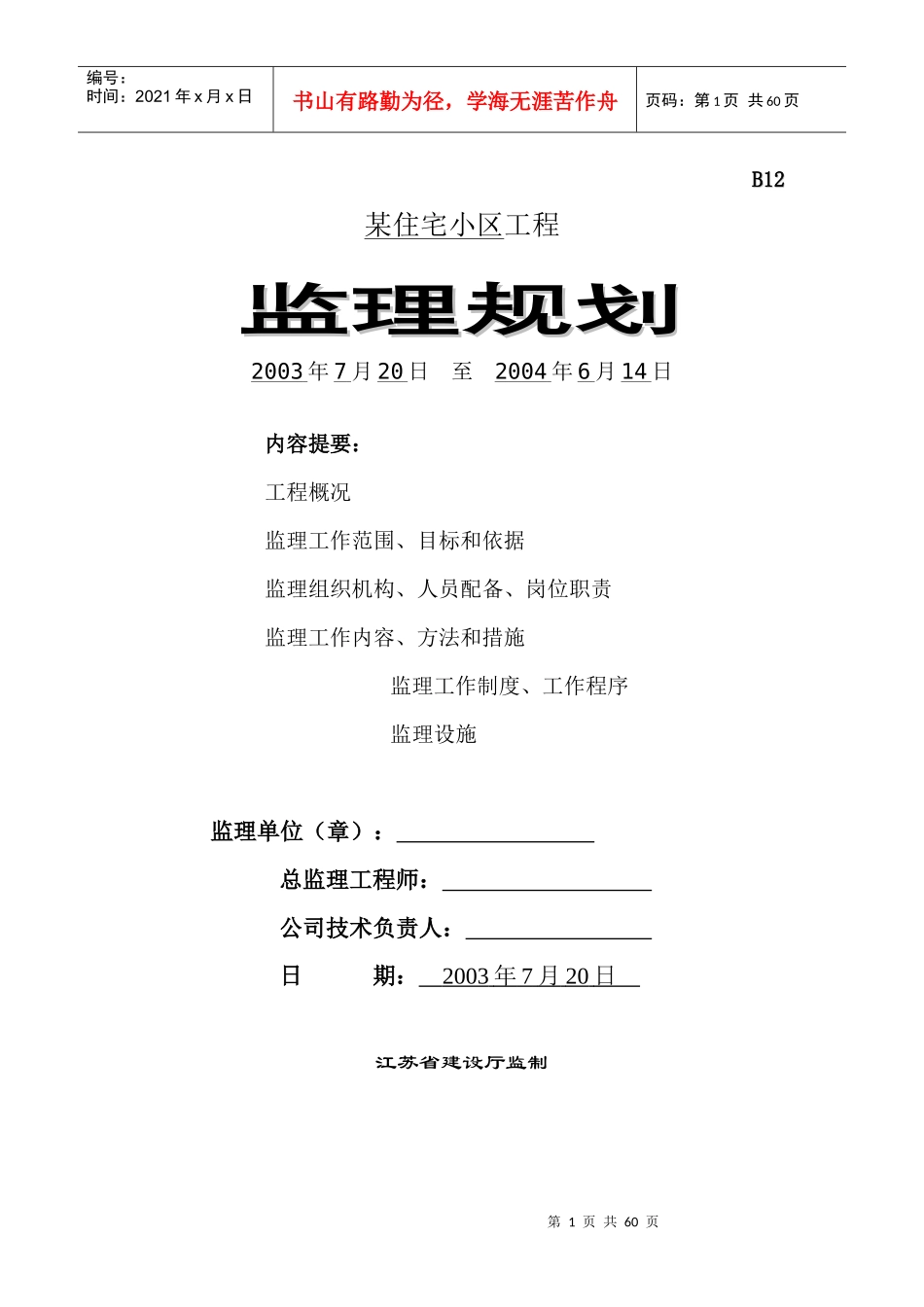 | 编号：<br>时间：2021 年 x 月 x 日 | 书山有路勤为径，学海无涯苦作舟 | 页码：第 1 页 共 60 页 |
|---|---|---|

B12

某住宅小区工程

监理规划

2003 年 7 月 20 日 至 2004 年 6 月 14 日

内容提要：

工程概况

监理工作范围、目标和依据

监理组织机构、人员配备、岗位职责

监理工作内容、方法和措施

监理工作制度、工作程序

监理设施

监理单位（章）：

总监理工程师：

公司技术负责人：

日 期： 2003 年 7 月 20 日

江苏省建设厅监制

第 1 页 共 60 页